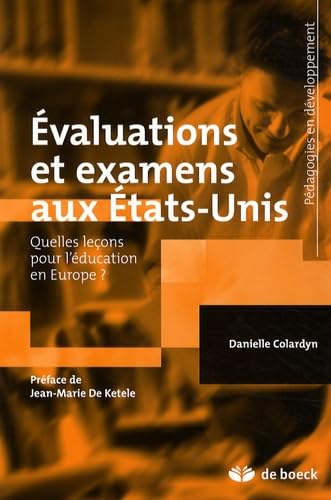 Pédagogies en développement

Évaluations et examens aux États-Unis

Quelles leçons pour l'éducation en Europe ?

Danielle Colardyn

Préface de Jean-Marie De Ketele

de boeck